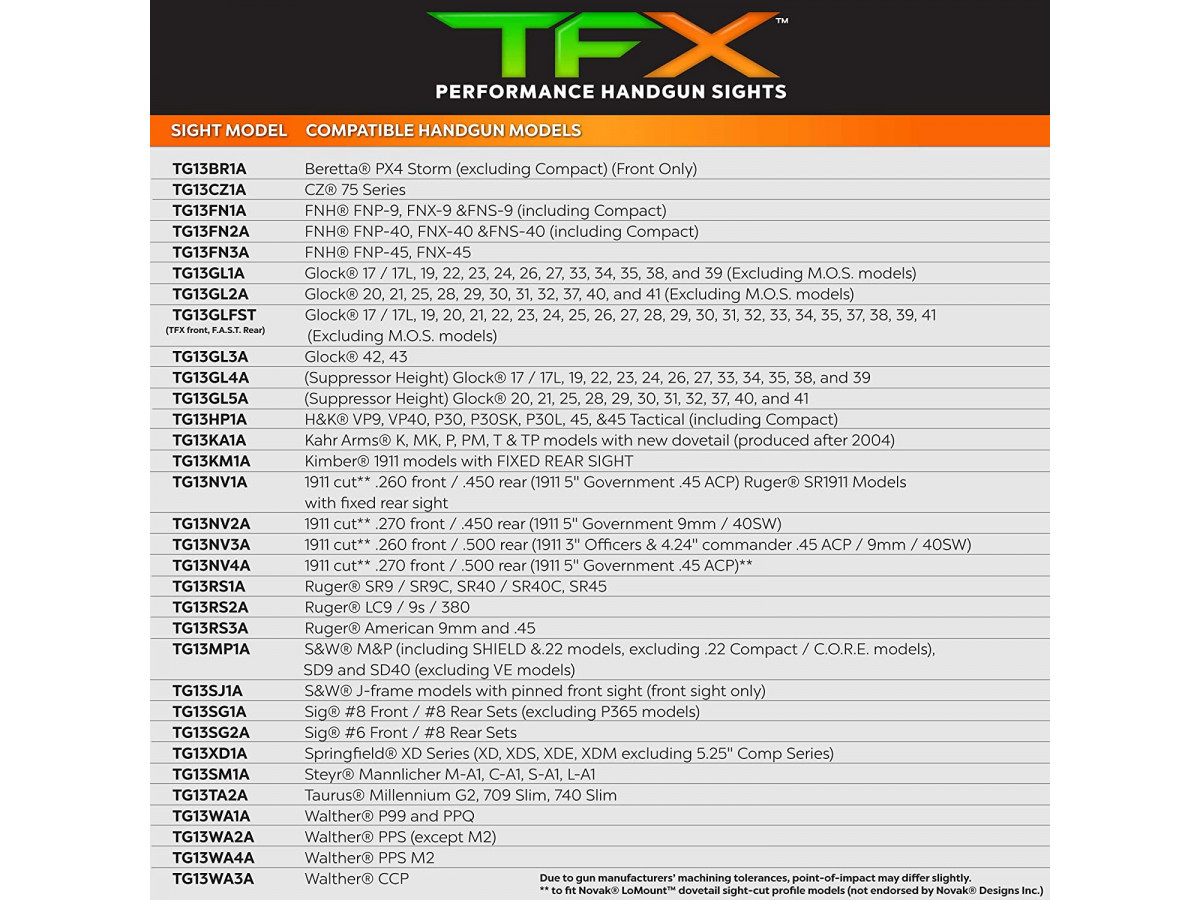 TFX™

PERFORMANCE HANDGUN SIGHTS

| SIGHT MODEL | COMPATIBLE HANDGUN MODELS |
|---|---|
| TG13BR1A | Beretta® PX4 Storm (excluding Compact) (Front Only) |
| TG13CZ1A | CZ® 75 Series |
| TG13FN1A | FNH® FNP-9, FNX-9 &FNS-9 (including Compact) |
| TG13FN2A | FNH® FNP-40, FNX-40 &FNS-40 (including Compact) |
| TG13FN3A | FNH® FNP-45, FNX-45 |
| TG13GL1A | Glock® 17 / 17L, 19, 22, 23, 24, 26, 27, 33, 34, 35, 38, and 39 (Excluding M.O.S. models) |
| TG13GL2A | Glock® 20, 21, 25, 28, 29, 30, 31, 32, 37, 40, and 41 (Excluding M.O.S. models) |
| TG13GLFST (TFX front, F.A.S.T. Rear) | Glock® 17 / 17L, 19, 20, 21, 22, 23, 24, 25, 26, 27, 28, 29, 30, 31, 32, 33, 34, 35, 37, 38, 39, 41 (Excluding M.O.S. models) |
| TG13GL3A | Glock® 42, 43 |
| TG13GL4A | (Suppressor Height) Glock® 17 / 17L, 19, 22, 23, 24, 26, 27, 33, 34, 35, 38, and 39 |
| TG13GL5A | (Suppressor Height) Glock® 20, 21, 25, 28, 29, 30, 31, 32, 37, 40, and 41 |
| TG13HP1A | H&K® VP9, VP40, P30, P30SK, P30L, 45, &45 Tactical (including Compact) |
| TG13KA1A | Kahr Arms® K, MK, P, PM, T & TP models with new dovetail (produced after 2004) |
| TG13KM1A | Kimber® 1911 models with FIXED REAR SIGHT |
| TG13NV1A | 1911 cut** .260 front / .450 rear (1911 5" Government .45 ACP) Ruger® SR1911 Models with fixed rear sight |
| TG13NV2A | 1911 cut** .270 front / .450 rear (1911 5" Government 9mm / 40SW) |
| TG13NV3A | 1911 cut** .260 front / .500 rear (1911 3" Officers & 4.24" commander .45 ACP / 9mm / 40SW) |
| TG13NV4A | 1911 cut** .270 front / .500 rear (1911 5" Government .45 ACP)** |
| TG13RS1A | Ruger® SR9 / SR9C, SR40 / SR40C, SR45 |
| TG13RS2A | Ruger® LC9 / 9s / 380 |
| TG13RS3A | Ruger® American 9mm and .45 |
| TG13MP1A | S&W® M&P (including SHIELD &.22 models, excluding .22 Compact / C.O.R.E. models), SD9 and SD40 (excluding VE models) |
| TG13SJ1A | S&W® J-frame models with pinned front sight (front sight only) |
| TG13SG1A | Sig® #8 Front / #8 Rear Sets (excluding P365 models) |
| TG13SG2A | Sig® #6 Front / #8 Rear Sets |
| TG13XD1A | Springfield® XD Series (XD, XDS, XDE, XDM excluding 5.25" Comp Series) |
| TG13SM1A | Steyr® Mannlicher M-A1, C-A1, S-A1, L-A1 |
| TG13TA2A | Taurus® Millennium G2, 709 Slim, 740 Slim |
| TG13WA1A | Walther® P99 and PPQ |
| TG13WA2A | Walther® PPS (except M2) |
| TG13WA4A | Walther® PPS M2 |
| TG13WA3A | Walther® CCP |

Due to gun manufacturers' machining tolerances, point-of-impact may differ slightly.
** to fit Novak® LoMount™ dovetail sight-cut profile models (not endorsed by Novak® Designs Inc.)